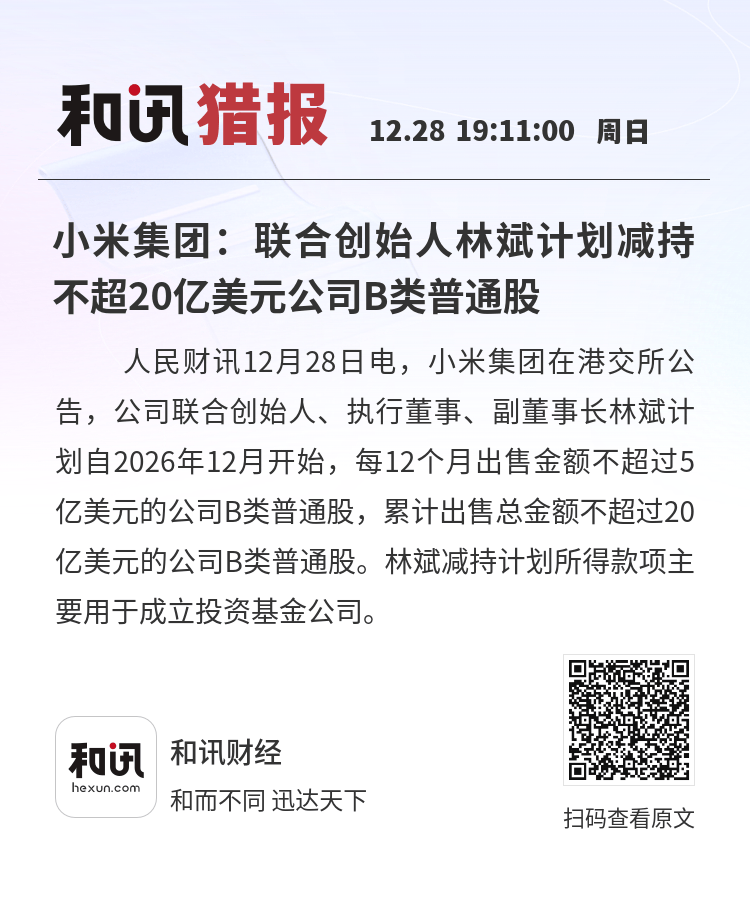 和讯猎报 12.28 19:11:00 周日

小米集团：联合创始人林斌计划减持不超20亿美元公司B类普通股

人民财讯12月28日电，小米集团在港交所公告，公司联合创始人、执行董事、副董事长林斌计划自2026年12月开始，每12个月出售金额不超过5亿美元的公司B类普通股，累计出售总金额不超过20亿美元的公司B类普通股。林斌减持计划所得款项主要用于成立投资基金公司。

和讯
hexun.com

和讯财经
和而不同 迅达天下

扫码查看原文